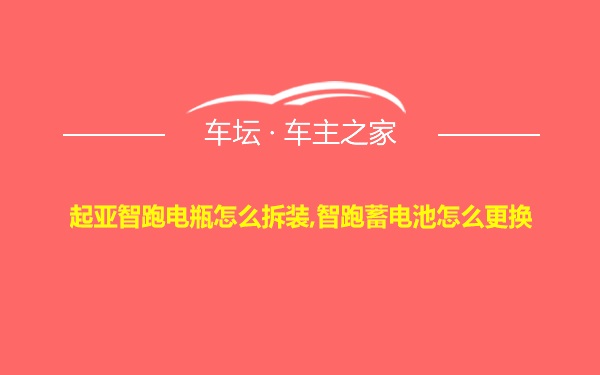 车坛 · 车主之家

起亚智跑电瓶怎么拆装,智跑蓄电池怎么更换